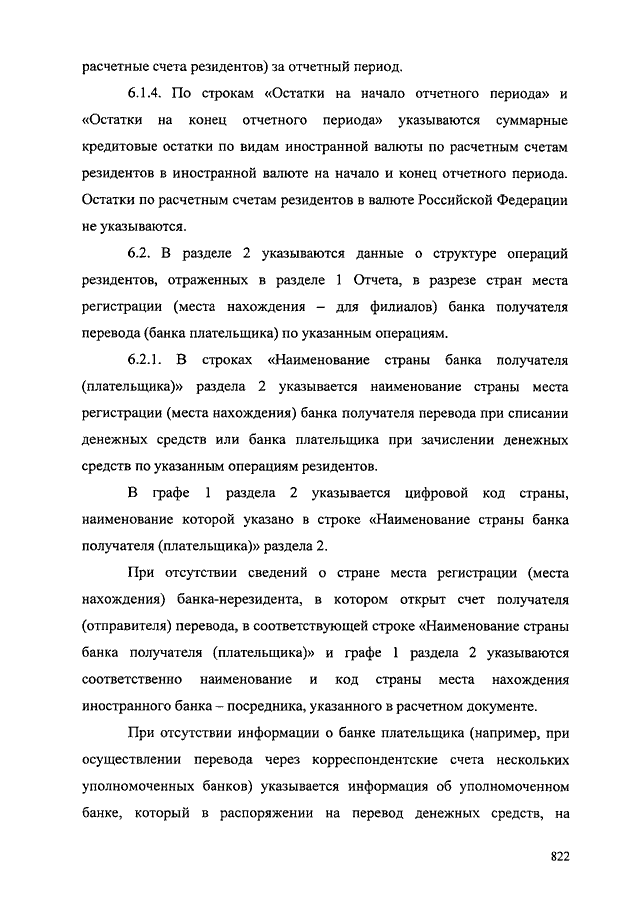 расчетные счета резидентов) за отчетный период.

6.1.4. По строкам «Остатки на начало отчетного периода» и «Остатки на конец отчетного периода» указываются суммарные кредитовые остатки по видам иностранной валюты по расчетным счетам резидентов в иностранной валюте на начало и конец отчетного периода. Остатки по расчетным счетам резидентов в валюте Российской Федерации не указываются.

6.2. В разделе 2 указываются данные о структуре операций резидентов, отраженных в разделе 1 Отчета, в разрезе стран места регистрации (места нахождения – для филиалов) банка получателя перевода (банка плательщика) по указанным операциям.

6.2.1. В строках «Наименование страны банка получателя (плательщика)» раздела 2 указывается наименование страны места регистрации (места нахождения) банка получателя перевода при списании денежных средств или банка плательщика при зачислении денежных средств по указанным операциям резидентов.

В графе 1 раздела 2 указывается цифровой код страны, наименование которой указано в строке «Наименование страны банка получателя (плательщика)» раздела 2.

При отсутствии сведений о стране места регистрации (места нахождения) банка-нерезидента, в котором открыт счет получателя (отправителя) перевода, в соответствующей строке «Наименование страны банка получателя (плательщика)» и графе 1 раздела 2 указываются соответственно наименование и код страны места нахождения иностранного банка – посредника, указанного в расчетном документе.

При отсутствии информации о банке плательщика (например, при осуществлении перевода через корреспондентские счета нескольких уполномоченных банков) указывается информация об уполномоченном банке, который в распоряжении на перевод денежных средств, на

822